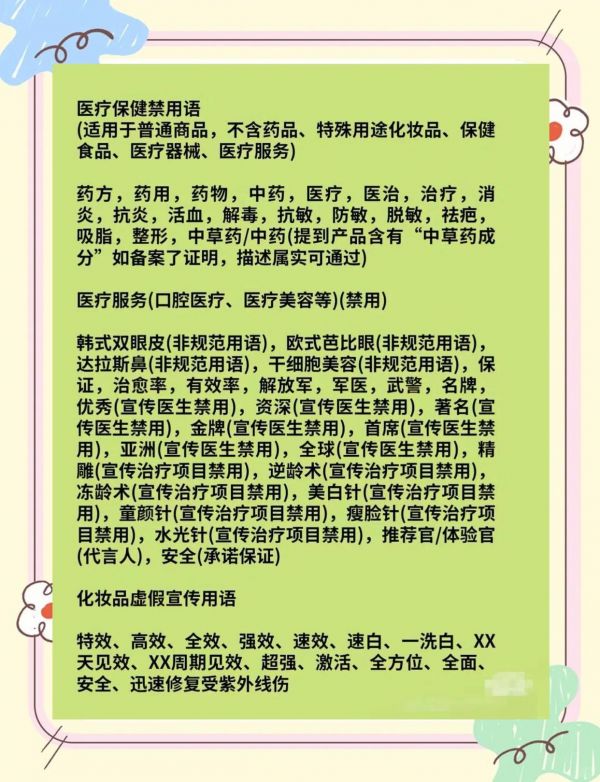 医疗保健禁用语
(适用于普通商品，不含药品、特殊用途化妆品、保健食品、医疗器械、医疗服务)

药方，药用，药物，中药，医疗，医治，治疗，消炎，抗炎，活血，解毒，抗敏，防敏，脱敏，祛疤，吸脂，整形，中草药/中药(提到产品含有“中草药成分”如备案了证明，描述属实可通过)

医疗服务(口腔医疗、医疗美容等)(禁用)

韩式双眼皮(非规范用语)，欧式芭比眼(非规范用语)，达拉斯鼻(非规范用语)，干细胞美容(非规范用语)，保证，治愈率，有效率，解放军，军医，武警，名牌，优秀(宣传医生禁用)，资深(宣传医生禁用)，著名(宣传医生禁用)，金牌(宣传医生禁用)，首席(宣传医生禁用)，亚洲(宣传医生禁用)，全球(宣传医生禁用)，精雕(宣传治疗项目禁用)，逆龄术(宣传治疗项目禁用)，冻龄术(宣传治疗项目禁用)，美白针(宣传治疗项目禁用)，童颜针(宣传治疗项目禁用)，瘦脸针(宣传治疗项目禁用)，水光针(宣传治疗项目禁用)，推荐官/体验官(代言人)，安全(承诺保证)

化妆品虚假宣传用语

特效、高效、全效、强效、速效、速白、一洗白、XX天见效、XX周期见效、超强、激活、全方位、全面、安全、迅速修复受紫外线伤